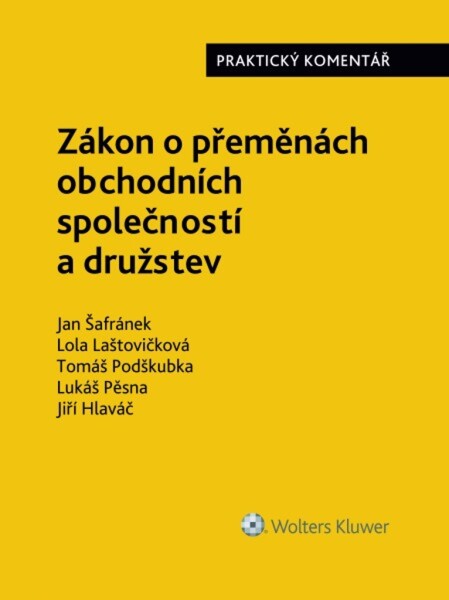 PRAKTICKÝ KOMENTÁŘ

Zákon o přeměnách obchodních společností a družstev

Jan Šafránek
Lola Laštovičková
Tomáš Podškubka
Lukáš Pěsna
Jiří Hlaváč

Wolters Kluwer